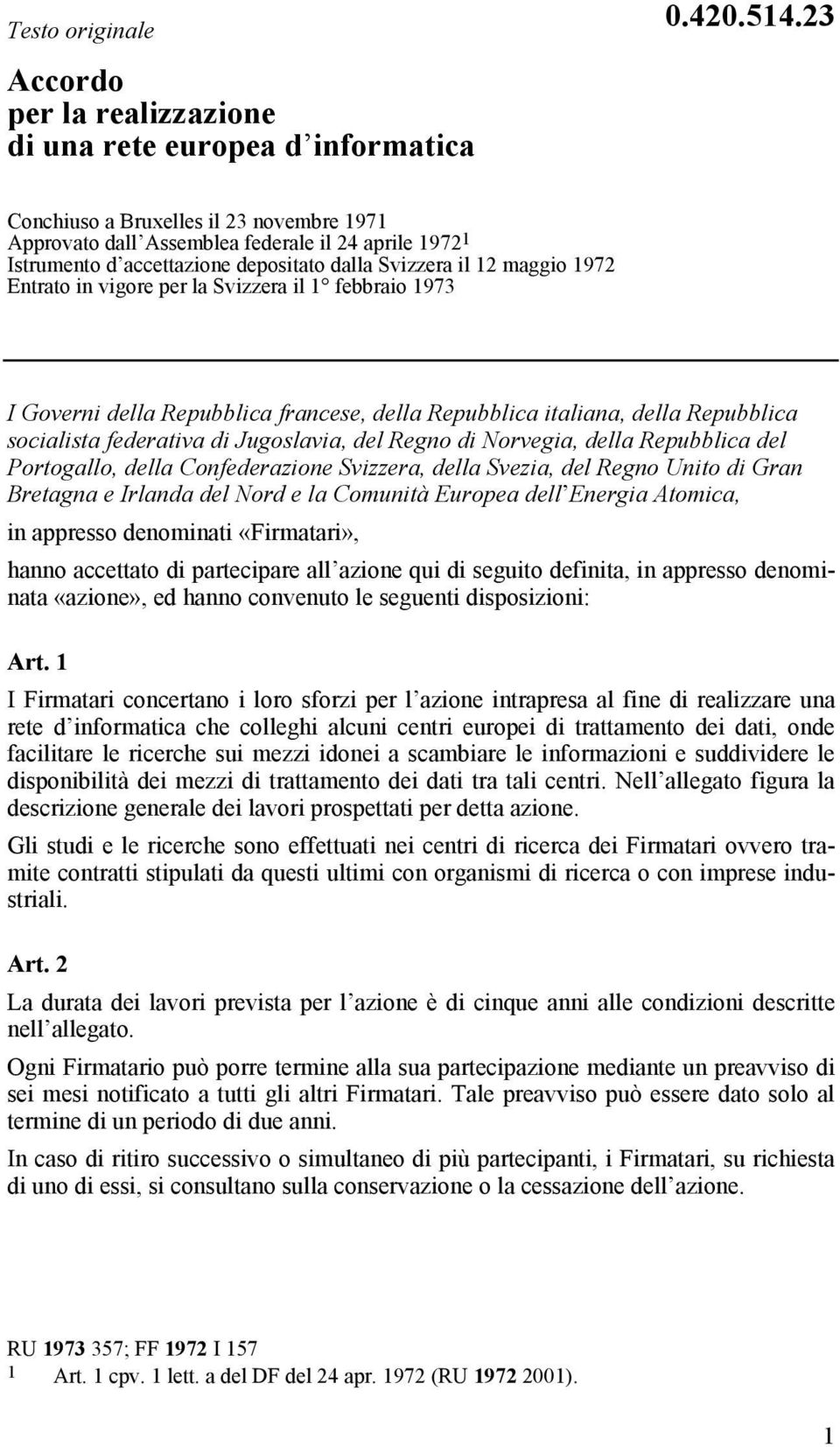 Testo originale

0.420.514.23

Accordo per la realizzazione di una rete europea d informatica

Conchiuso a Bruxelles il 23 novembre 1971
Approvato dall Assemblea federale il 24 aprile 1972$^1$
Istrumento d accettazione depositato dalla Svizzera il 12 maggio 1972
Entrato in vigore per la Svizzera il 1° febbraio 1973

I Governi della Repubblica francese, della Repubblica italiana, della Repubblica socialista federativa di Jugoslavia, del Regno di Norvegia, della Repubblica del Portogallo, della Confederazione Svizzera, della Svezia, del Regno Unito di Gran Bretagna e Irlanda del Nord e la Comunità Europea dell Energia Atomica,

in appresso denominati «Firmatari»,

hanno accettato di partecipare all azione qui di seguito definita, in appresso denominata «azione», ed hanno convenuto le seguenti disposizioni:

Art. 1

I Firmatari concertano i loro sforzi per l azione intrapresa al fine di realizzare una rete d informatica che colleghi alcuni centri europei di trattamento dei dati, onde facilitare le ricerche sui mezzi idonei a scambiare le informazioni e suddividere le disponibilità dei mezzi di trattamento dei dati tra tali centri. Nell allegato figura la descrizione generale dei lavori prospettati per detta azione.

Gli studi e le ricerche sono effettuati nei centri di ricerca dei Firmatari ovvero tramite contratti stipulati da questi ultimi con organismi di ricerca o con imprese industriali.

Art. 2

La durata dei lavori prevista per l azione è di cinque anni alle condizioni descritte nell allegato.

Ogni Firmatario può porre termine alla sua partecipazione mediante un preavviso di sei mesi notificato a tutti gli altri Firmatari. Tale preavviso può essere dato solo al termine di un periodo di due anni.

In caso di ritiro successivo o simultaneo di più partecipanti, i Firmatari, su richiesta di uno di essi, si consultano sulla conservazione o la cessazione dell azione.

RU 1973 357; FF 1972 I 157
1 Art. 1 cpv. 1 lett. a del DF del 24 apr. 1972 (RU 1972 2001).

1